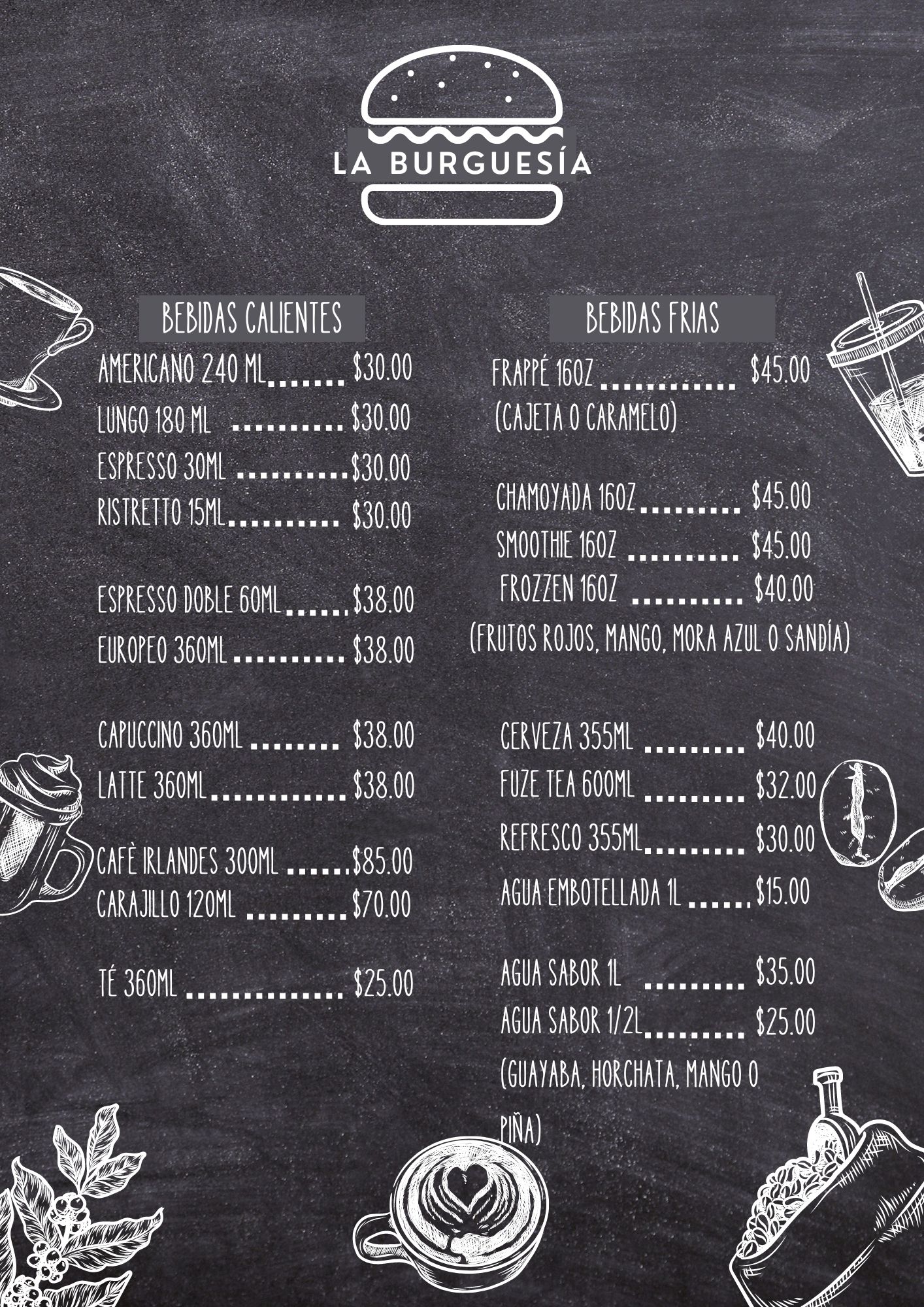 LA BURGUESÍA

BEBIDAS CALIENTES

AMERICANO 240 ML $30.00
LUNGO 180 ML $30.00
ESPRESSO 30ML $30.00
RISTRETTO 15ML $30.00

ESPRESSO DOBLE 60ML $38.00
EUROPEO 360ML $38.00

CAPUCCINO 360ML $38.00
LATTE 360ML $38.00

CAFÈ IRLANDES 300ML $85.00
CARAJILLO 120ML $70.00

TÉ 360ML $25.00

BEBIDAS FRIAS

FRAPPÉ 16OZ $45.00
(CAJETA O CARAMELO)

CHAMOYADA 16OZ $45.00
SMOOTHIE 16OZ $45.00
FROZZEN 16OZ $40.00
(FRUTOS ROJOS, MANGO, MORA AZUL O SANDÍA)

CERVEZA 355ML $40.00
FUZE TEA 600ML $32.00
REFRESCO 355ML $30.00
AGUA EMBOTELLADA 1L $15.00

AGUA SABOR 1L $35.00
AGUA SABOR 1/2L $25.00
(GUAYABA, HORCHATA, MANGO O PIÑA)